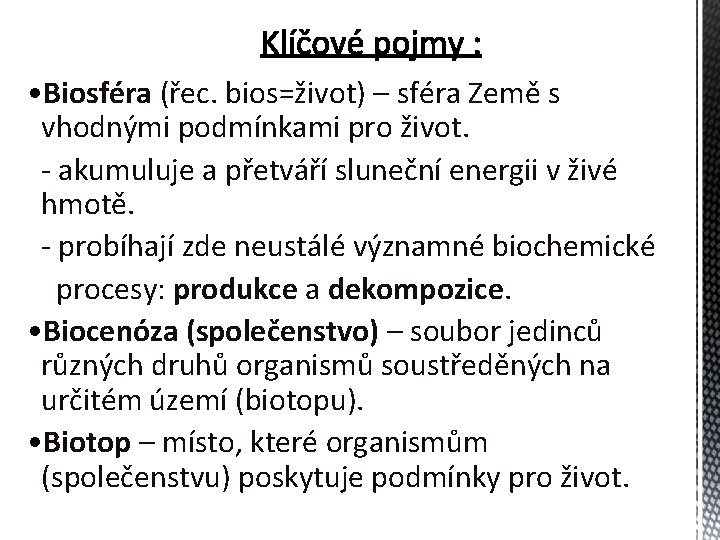 Klíčové pojmy :

•Biosféra (řec. bios=život) – sféra Země s vhodnými podmínkami pro život.

- akumuluje a přetváří sluneční energii v živé hmotě.

- probíhají zde neustálé významné biochemické procesy: produkce a dekompozice.

•Biocenóza (společenstvo) – soubor jedinců různých druhů organismů soustředěných na určitém území (biotopu).

•Biotop – místo, které organismům (společenstvu) poskytuje podmínky pro život.